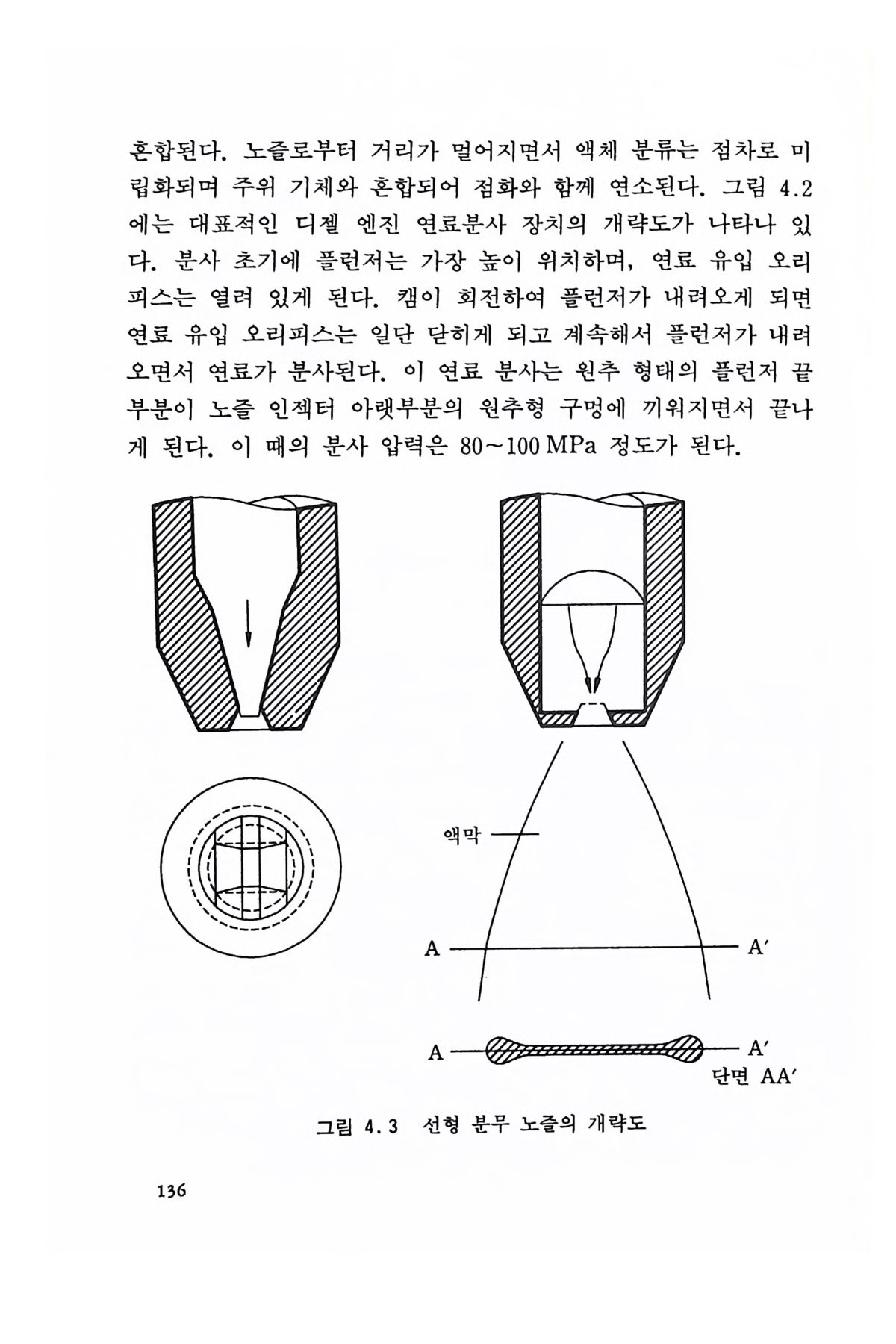 혼합된다. 노즐로부터 거리가 멀어지면서 액체 분류는 점차로 미립화되며 주위 기체와 혼합되어 점화와 함께 연소된다. 그림 4.2에는 대표적인 디젤 엔진 연료분사 장치의 개략도가 나타나 있다. 분사 초기에 플런저는 가장 높이 위치하며, 연료 유입 오리피스는 열려 있게 된다. 캠이 회전하여 플런저가 내려오게 되면 연료 유입 오리피스는 일단 닫히게 되고 계속해서 플런저가 내려오면서 연료가 분사된다. 이 연료 분사는 원추 형태의 플런저 끝부분이 노즐 인젝터 아랫부분의 원추형 구멍에 끼워지면서 끝나게 된다. 이 때의 분사 압력은 80~100 MPa 정도가 된다.

액막

A

A′

A

A′

단면 AA′

그림 4.3 선형 분무 노즐의 개략도

136